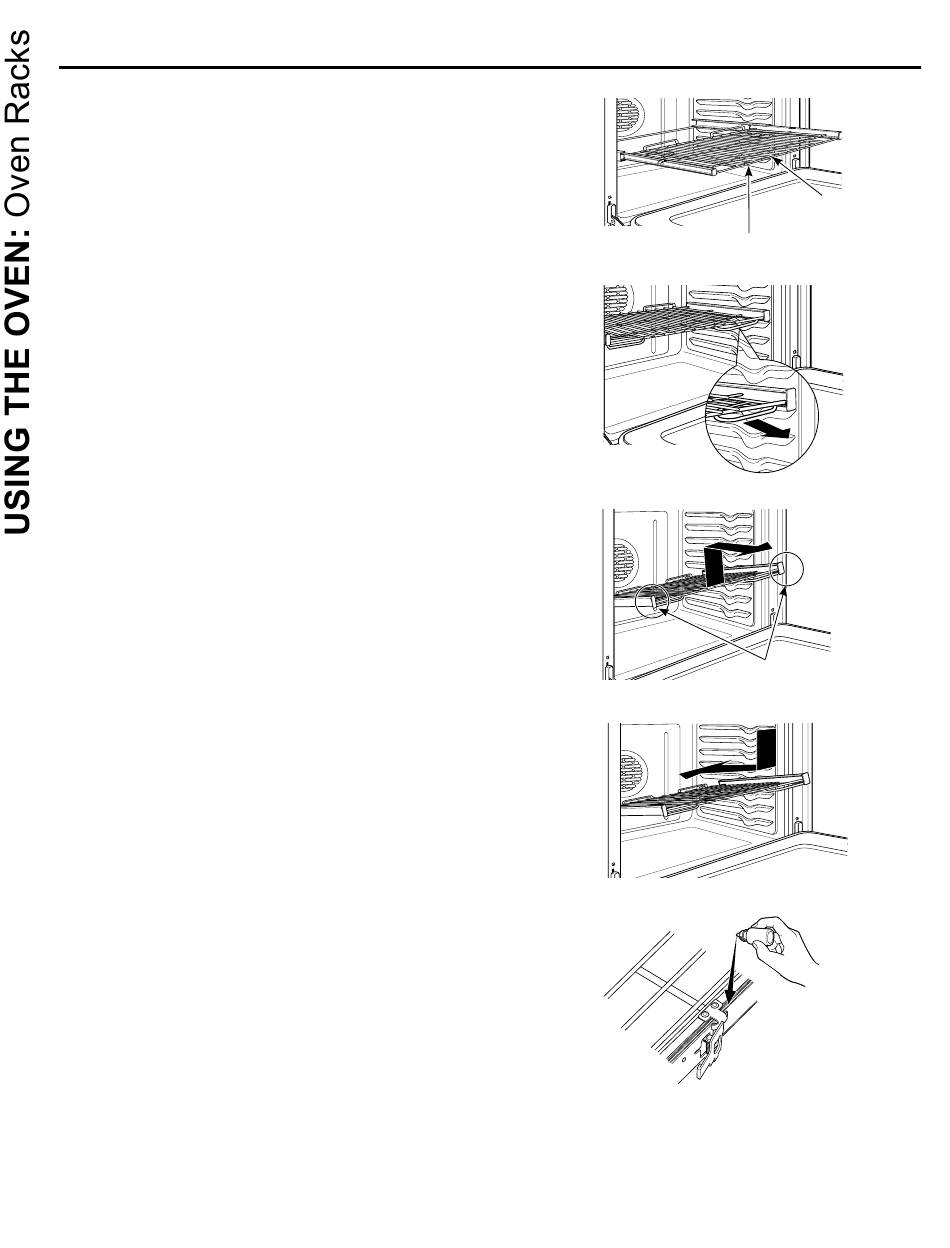 USING THE OVEN: Oven Racks